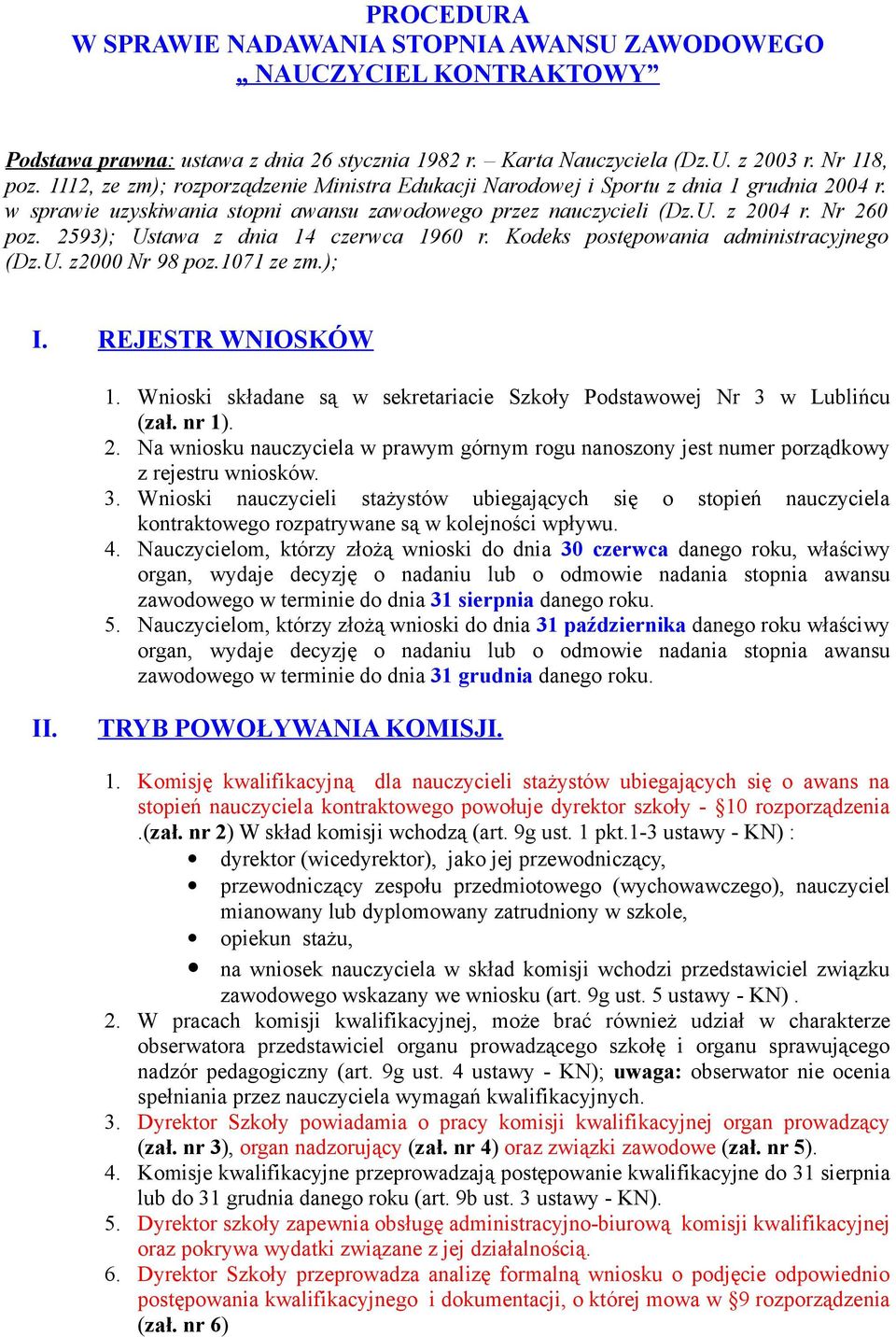 PROCEDURA
W SPRAWIE NADAWANIA STOPNIA AWANSU ZAWODOWEGO
„ NAUCZYCIEL KONTRAKTOWY”

Podstawa prawna: ustawa z dnia 26 stycznia 1982 r. – Karta Nauczyciela (Dz.U. z 2003 r. Nr 118, poz. 1112, ze zm); rozporządzenie Ministra Edukacji Narodowej i Sportu z dnia 1 grudnia 2004 r. w sprawie uzyskiwania stopni awansu zawodowego przez nauczycieli (Dz.U. z 2004 r. Nr 260 poz. 2593); Ustawa z dnia 14 czerwca 1960 r. Kodeks postępowania administracyjnego (Dz.U. z2000 Nr 98 poz.1071 ze zm.);

I. REJESTR WNIOSKÓW

1. Wnioski składane są w sekretariacie Szkoły Podstawowej Nr 3 w Lublińcu (zał. nr 1).
2. Na wniosku nauczyciela w prawym górnym rogu nanoszony jest numer porządkowy z rejestru wniosków.
3. Wnioski nauczycieli stażystów ubiegających się o stopień nauczyciela kontraktowego rozpatrywane są w kolejności wpływu.
4. Nauczycielom, którzy złożą wnioski do dnia 30 czerwca danego roku, właściwy organ, wydaje decyzję o nadaniu lub o odmowie nadania stopnia awansu zawodowego w terminie do dnia 31 sierpnia danego roku.
5. Nauczycielom, którzy złożą wnioski do dnia 31 października danego roku właściwy organ, wydaje decyzję o nadaniu lub o odmowie nadania stopnia awansu zawodowego w terminie do dnia 31 grudnia danego roku.

II. TRYB POWOŁYWANIA KOMISJI.

1. Komisję kwalifikacyjną dla nauczycieli stażystów ubiegających się o awans na stopień nauczyciela kontraktowego powołuje dyrektor szkoły - §10 rozporządzenia .(zał. nr 2) W skład komisji wchodzą (art. 9g ust. 1 pkt.1-3 ustawy - KN) :
• dyrektor (wicedyrektor), jako jej przewodniczący,
• przewodniczący zespołu przedmiotowego (wychowawczego), nauczyciel mianowany lub dyplomowany zatrudniony w szkole,
• opiekun stażu,
• na wniosek nauczyciela w skład komisji wchodzi przedstawiciel związku zawodowego wskazany we wniosku (art. 9g ust. 5 ustawy - KN) .
2. W pracach komisji kwalifikacyjnej, może brać również udział w charakterze obserwatora przedstawiciel organu prowadzącego szkołę i organu sprawującego nadzór pedagogiczny (art. 9g ust. 4 ustawy - KN); uwaga: obserwator nie ocenia spełniania przez nauczyciela wymagań kwalifikacyjnych.
3. Dyrektor Szkoły powiadamia o pracy komisji kwalifikacyjnej organ prowadzący (zał. nr 3), organ nadzorujący (zał. nr 4) oraz związki zawodowe (zał. nr 5).
4. Komisje kwalifikacyjne przeprowadzają postępowanie kwalifikacyjne do 31 sierpnia lub do 31 grudnia danego roku (art. 9b ust. 3 ustawy - KN).
5. Dyrektor szkoły zapewnia obsługę administracyjno-biurową komisji kwalifikacyjnej oraz pokrywa wydatki związane z jej działalnością.
6. Dyrektor Szkoły przeprowadza analizę formalną wniosku o podjęcie odpowiednio postępowania kwalifikacyjnego i dokumentacji, o której mowa w §9 rozporządzenia (zał. nr 6)